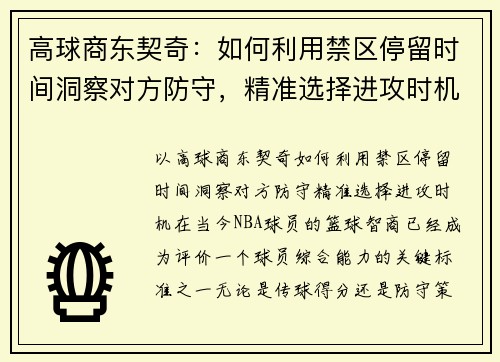 高球商东契奇：如何利用禁区停留时间洞察对方防守，精准选择进攻时机

以高球商东契奇如何利用禁区停留时间洞察对方防守精准选择进攻时机在当今NBA球员的篮球智商已经成为评价一个球员综合能力的关键标准之一无论是传球得分还是防守策